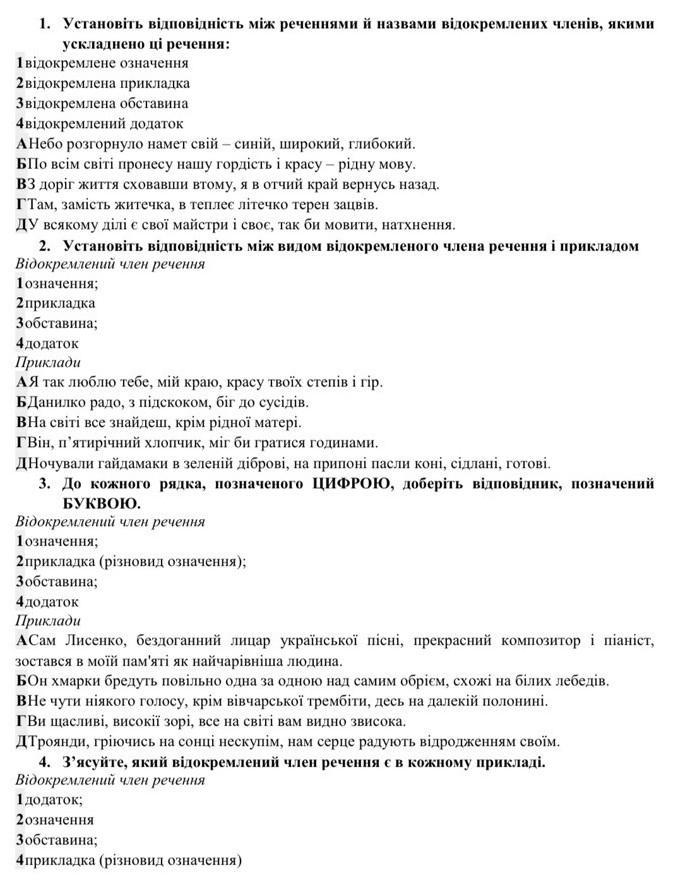 1. Установіть відповідність між реченнями й назвами відокремлених членів, якими ускладнено ці речення:

1відокремлене означення
2відокремлена прикладка
3відокремлена обставина
4відокремлений додаток
АНебо розгорнуло намет свій – синій, широкий, глибокий.
БПо всім світі пронесу нашу гордість і красу – рідну мову.
ВЗ доріг життя сховавши втому, я в отчий край вернусь назад.
ГТам, замість житечка, в теплеє літечко терен зацвів.
ДУ всякому ділі є свої майстри і своє, так би мовити, натхнення.

2. Установіть відповідність між видом відокремленого члена речення і прикладом

Відокремлений член речення
1означення;
2прикладка
3обставина;
4додаток
Приклади
АЯ так люблю тебе, мій краю, красу твоїх степів і гір.
БДанилко радо, з підскоком, біг до сусідів.
ВНа світі все знайдеш, крім рідної матері.
ГВін, п'ятирічний хлопчик, міг би гратися годинами.
ДНочували гайдамаки в зеленій діброві, на припоні пасли коні, сідлані, готові.

3. До кожного рядка, позначеного ЦИФРОЮ, доберіть відповідник, позначений БУКВОЮ.

Відокремлений член речення
1означення;
2прикладка (різновид означення);
3обставина;
4додаток
Приклади
АСам Лисенко, бездоганний лицар української пісні, прекрасний композитор і піаніст, зостався в моїй пам'яті як найчарівніша людина.
БОн хмарки бредуть повільно одна за одною над самим обрієм, схожі на білих лебедів.
ВНе чути ніякого голосу, крім вівчарської трембіти, десь на далекій полонині.
ГВи щасливі, високії зорі, все на світі вам видно звисока.
ДТроянди, гріючись на сонці нескупім, нам серце радують відродженням своїм.

4. З'ясуйте, який відокремлений член речення є в кожному прикладі.

Відокремлений член речення
1додаток;
2означення
3обставина;
4прикладка (різновид означення)